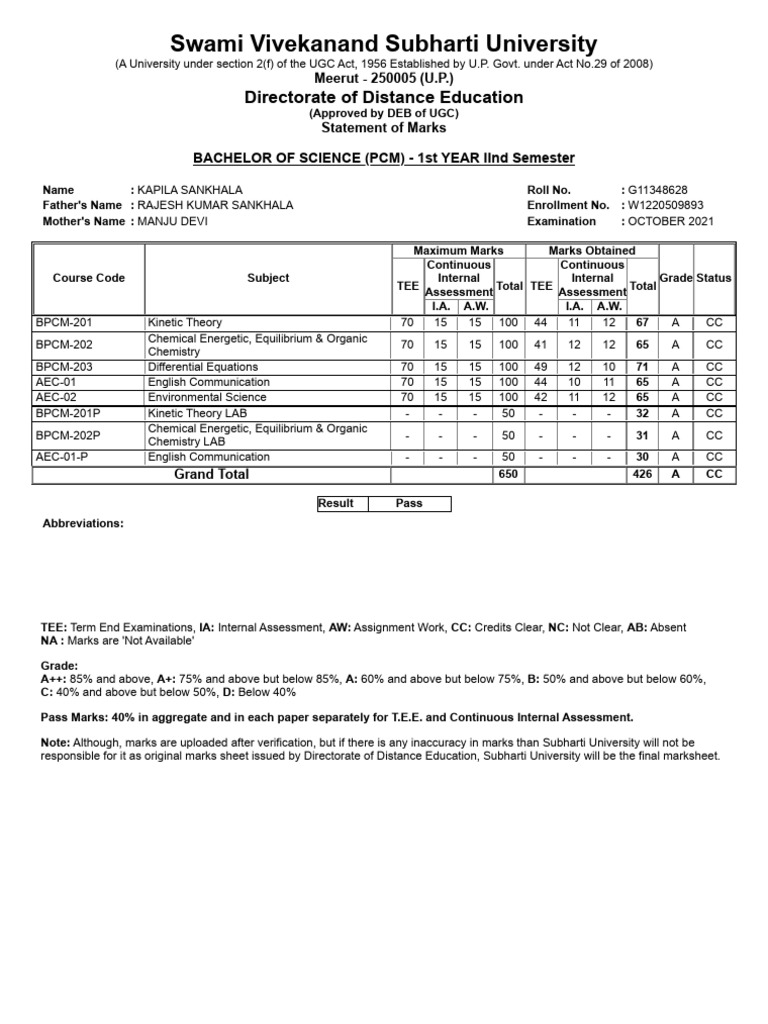 Swami Vivekanand Subharti University
(A University under section 2(f) of the UGC Act, 1956 Established by U.P. Govt. under Act No.29 of 2008)
Meerut - 250005 (U.P.)
Directorate of Distance Education
(Approved by DEB of UGC)
Statement of Marks

BACHELOR OF SCIENCE (PCM) - 1st YEAR IInd Semester

Name : KAPILA SANKHALA
Father's Name : RAJESH KUMAR SANKHALA
Mother's Name : MANJU DEVI

Roll No. : G11348628
Enrollment No. : W1220509893
Examination : OCTOBER 2021

| Course Code | Subject | Maximum Marks TEE | Maximum Marks Continuous Internal Assessment I.A. | Maximum Marks Continuous Internal Assessment A.W. | Maximum Marks Total | Marks Obtained TEE | Marks Obtained Continuous Internal Assessment I.A. | Marks Obtained Continuous Internal Assessment A.W. | Marks Obtained Total | Grade | Status |
|---|---|---|---|---|---|---|---|---|---|---|---|
| BPCM-201 | Kinetic Theory | 70 | 15 | 15 | 100 | 44 | 11 | 12 | 67 | A | CC |
| BPCM-202 | Chemical Energetic, Equilibrium & Organic Chemistry | 70 | 15 | 15 | 100 | 41 | 12 | 12 | 65 | A | CC |
| BPCM-203 | Differential Equations | 70 | 15 | 15 | 100 | 49 | 12 | 10 | 71 | A | CC |
| AEC-01 | English Communication | 70 | 15 | 15 | 100 | 44 | 10 | 11 | 65 | A | CC |
| AEC-02 | Environmental Science | 70 | 15 | 15 | 100 | 42 | 11 | 12 | 65 | A | CC |
| BPCM-201P | Kinetic Theory LAB | - | - | - | 50 | - | - | - | 32 | A | CC |
| BPCM-202P | Chemical Energetic, Equilibrium & Organic Chemistry LAB | - | - | - | 50 | - | - | - | 31 | A | CC |
| AEC-01-P | English Communication | - | - | - | 50 | - | - | - | 30 | A | CC |
| Grand Total | | | | | 650 | | | | 426 | A | CC |

| Result | Pass |
|---|---|

Abbreviations:

TEE: Term End Examinations, IA: Internal Assessment, AW: Assignment Work, CC: Credits Clear, NC: Not Clear, AB: Absent
NA : Marks are 'Not Available'

Grade:
A++: 85% and above, A+: 75% and above but below 85%, A: 60% and above but below 75%, B: 50% and above but below 60%, C: 40% and above but below 50%, D: Below 40%

Pass Marks: 40% in aggregate and in each paper separately for T.E.E. and Continuous Internal Assessment.

Note: Although, marks are uploaded after verification, but if there is any inaccuracy in marks than Subharti University will not be responsible for it as original marks sheet issued by Directorate of Distance Education, Subharti University will be the final marksheet.